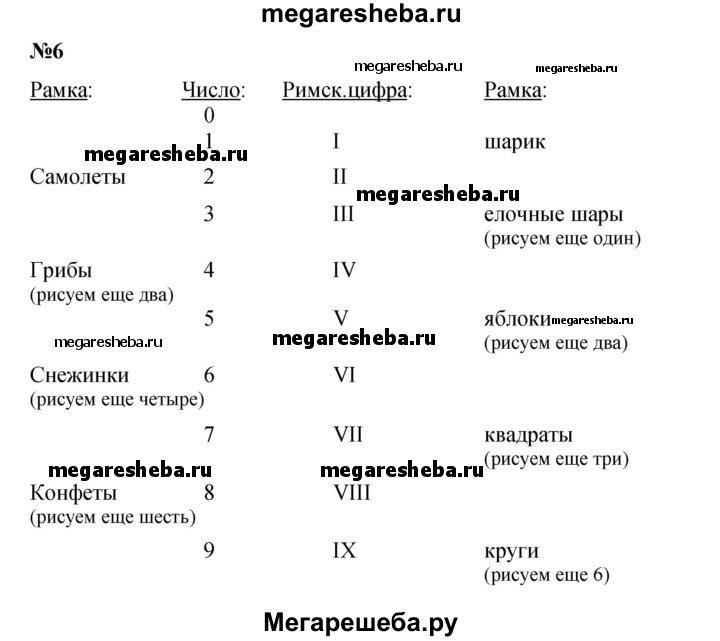 megaresheba.ru

№6

megaresheba.ru megaresheba.ru

| Рамка: | Число: | Римск.цифра: | Рамка: |
|---|---|---|---|
| | 0 | | |
| | 1 | I | шарик |
| Самолеты | 2 | II | |
| | 3 | III | елочные шары (рисуем еще один) |
| Грибы (рисуем еще два) | 4 | IV | |
| | 5 | V | яблоки (рисуем еще два) |
| Снежинки (рисуем еще четыре) | 6 | VI | |
| | 7 | VII | квадраты (рисуем еще три) |
| Конфеты (рисуем еще шесть) | 8 | VIII | |
| | 9 | IX | круги (рисуем еще 6) |

megaresheba.ru megaresheba.ru megaresheba.ru megaresheba.ru megaresheba.ru megaresheba.ru megaresheba.ru

Мегарешеба.ру